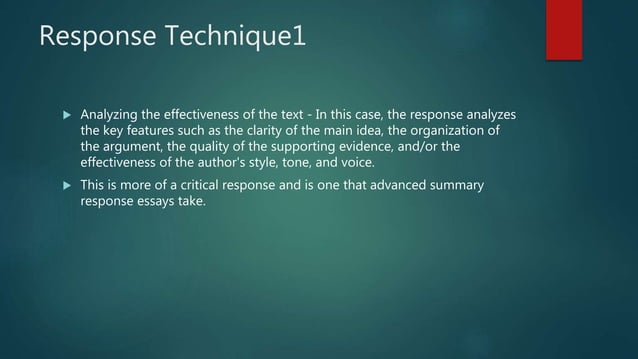 Response Technique1

Analyzing the effectiveness of the text - In this case, the response analyzes the key features such as the clarity of the main idea, the organization of the argument, the quality of the supporting evidence, and/or the effectiveness of the author's style, tone, and voice.

This is more of a critical response and is one that advanced summary response essays take.